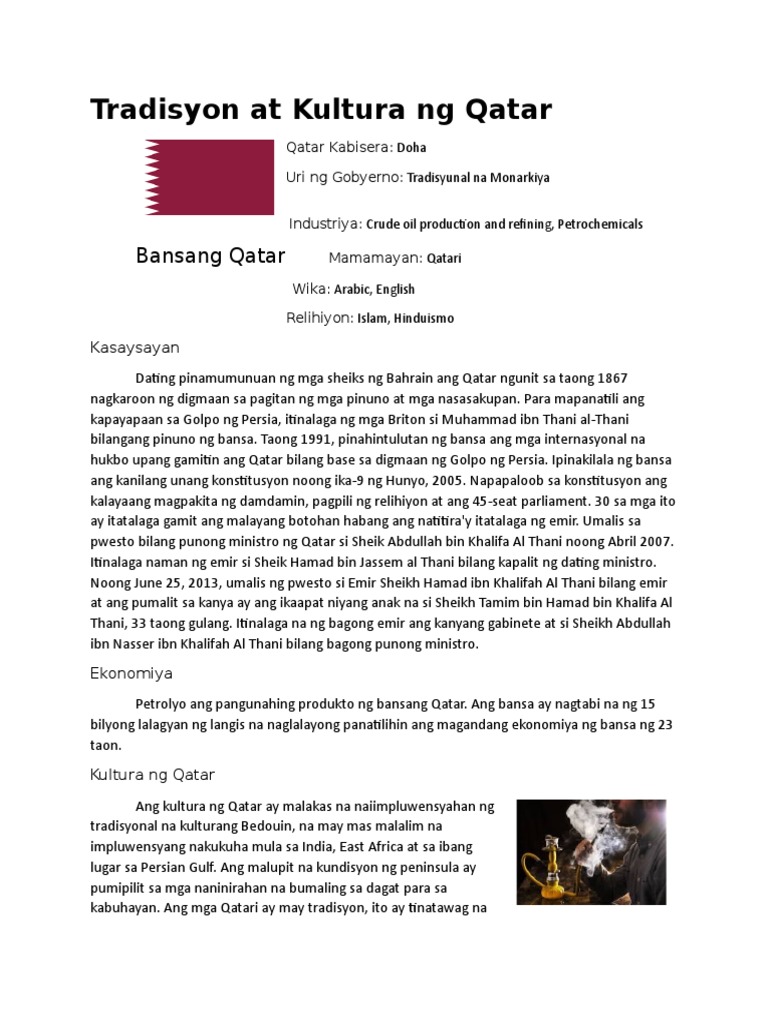 Tradisyon at Kultura ng Qatar

Qatar Kabisera: Doha

Uri ng Gobyerno: Tradisyunal na Monarkiya

Industriya: Crude oil production and refining, Petrochemicals

Bansang Qatar

Mamamayan: Qatari

Wika: Arabic, English

Relihiyon: Islam, Hinduismo

Kasaysayan

Dating pinamumunuan ng mga sheiks ng Bahrain ang Qatar ngunit sa taong 1867 nagkaroon ng digmaan sa pagitan ng mga pinuno at mga nasasakupan. Para mapanatili ang kapayapaan sa Golpo ng Persia, itinalaga ng mga Briton si Muhammad ibn Thani al-Thani bilangang pinuno ng bansa. Taong 1991, pinahintulutan ng bansa ang mga internasyonal na hukbo upang gamitin ang Qatar bilang base sa digmaan ng Golpo ng Persia. Ipinakilala ng bansa ang kanilang unang konstitusyon noong ika-9 ng Hunyo, 2005. Napapaloob sa konstitusyon ang kalayaang magpakita ng damdamin, pagpili ng relihiyon at ang 45-seat parliament. 30 sa mga ito ay itatalaga gamit ang malayang botohan habang ang natitira'y itatalaga ng emir. Umalis sa pwesto bilang punong ministro ng Qatar si Sheik Abdullah bin Khalifa Al Thani noong Abril 2007. Itinalaga naman ng emir si Sheik Hamad bin Jassem al Thani bilang kapalit ng dating ministro. Noong June 25, 2013, umalis ng pwesto si Emir Sheikh Hamad ibn Khalifah Al Thani bilang emir at ang pumalit sa kanya ay ang ikaapat niyang anak na si Sheikh Tamim bin Hamad bin Khalifa Al Thani, 33 taong gulang. Itinalaga na ng bagong emir ang kanyang gabinete at si Sheikh Abdullah ibn Nasser ibn Khalifah Al Thani bilang bagong punong ministro.

Ekonomiya

Petrolyo ang pangunahing produkto ng bansang Qatar. Ang bansa ay nagtabi na ng 15 bilyong lalagyan ng langis na naglalayong panatilihin ang magandang ekonomiya ng bansa ng 23 taon.

Kultura ng Qatar

Ang kultura ng Qatar ay malakas na naiimpluwensyahan ng tradisyonal na kulturang Bedouin, na may mas malalim na impluwensyang nakukuha mula sa India, East Africa at sa ibang lugar sa Persian Gulf. Ang malupit na kundisyon ng peninsula ay pumipilit sa mga naninirahan na bumaling sa dagat para sa kabuhayan. Ang mga Qatari ay may tradisyon, ito ay tinatawag na